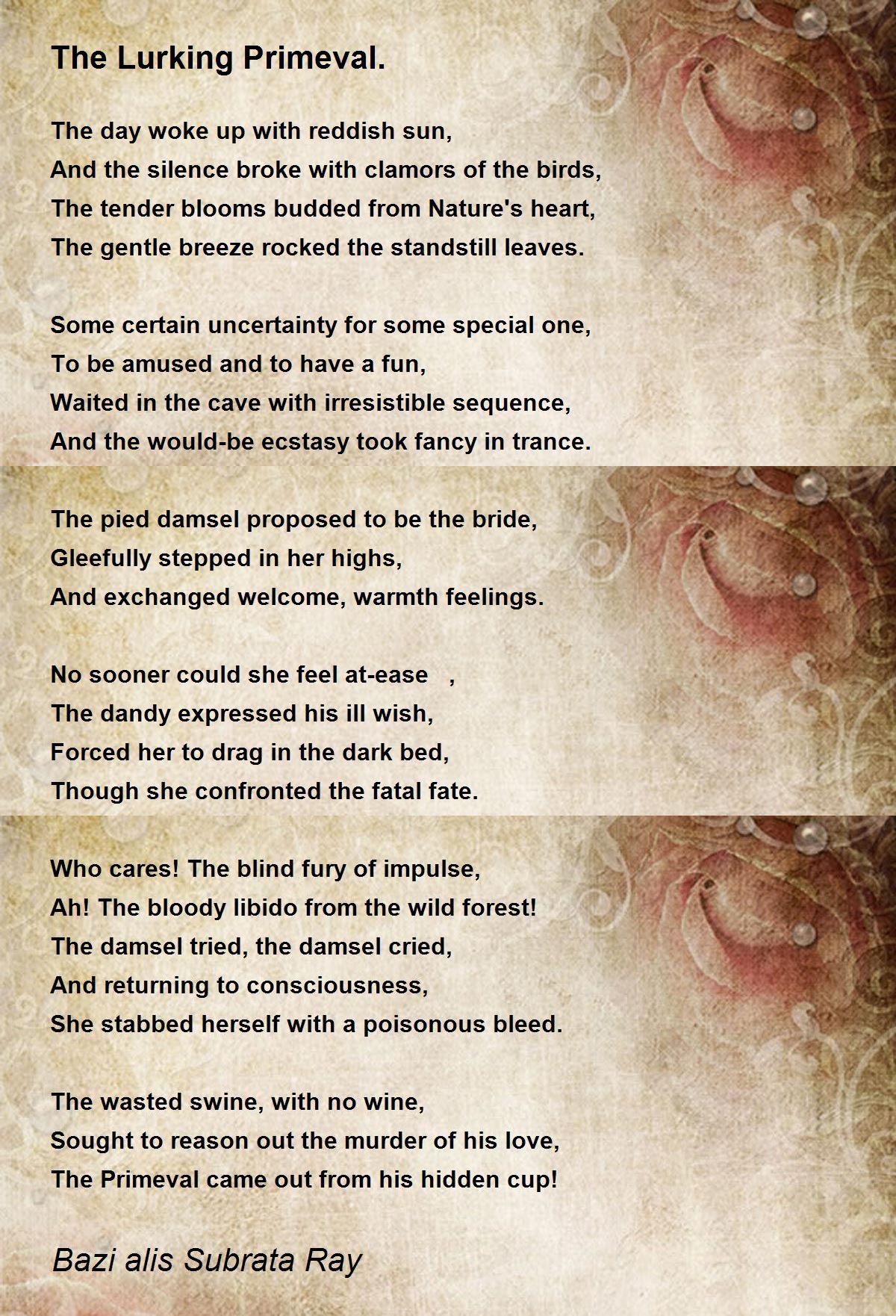 The Lurking Primeval.

The day woke up with reddish sun,
And the silence broke with clamors of the birds,
The tender blooms budded from Nature's heart,
The gentle breeze rocked the standstill leaves.

Some certain uncertainty for some special one,
To be amused and to have a fun,
Waited in the cave with irresistible sequence,
And the would-be ecstasy took fancy in trance.

The pied damsel proposed to be the bride,
Gleefully stepped in her highs,
And exchanged welcome, warmth feelings.

No sooner could she feel at-ease ,
The dandy expressed his ill wish,
Forced her to drag in the dark bed,
Though she confronted the fatal fate.

Who cares! The blind fury of impulse,
Ah! The bloody libido from the wild forest!
The damsel tried, the damsel cried,
And returning to consciousness,
She stabbed herself with a poisonous bleed.

The wasted swine, with no wine,
Sought to reason out the murder of his love,
The Primeval came out from his hidden cup!

Bazi alis Subrata Ray